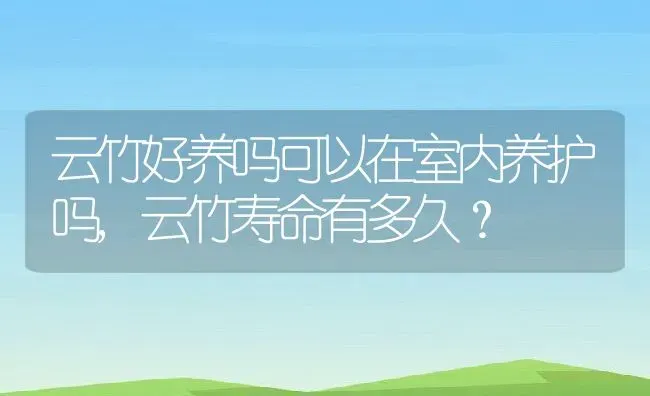 云竹好养吗可以在室内养护吗，云竹寿命有多久？